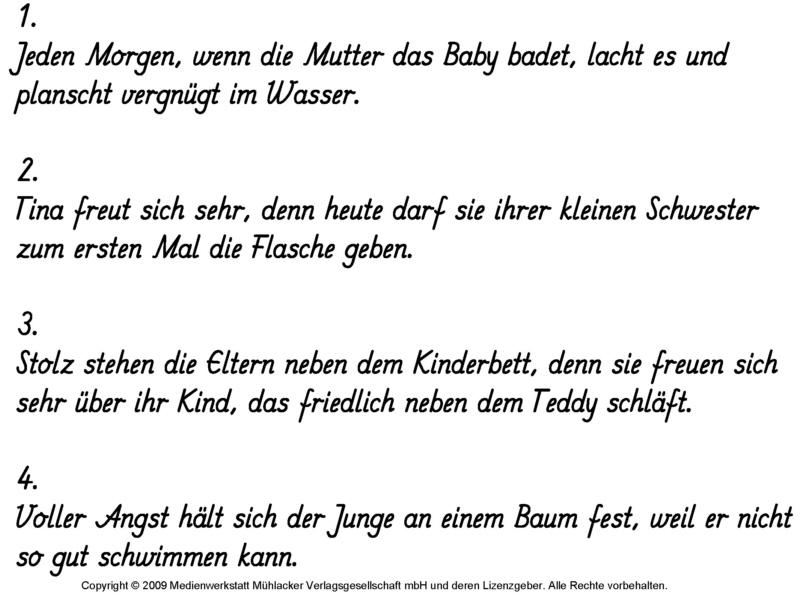 1.
Jeden Morgen, wenn die Mutter das Baby badet, lacht es und planscht vergnügt im Wasser.

2.
Tina freut sich sehr, denn heute darf sie ihrer kleinen Schwester zum ersten Mal die Flasche geben.

3.
Stolz stehen die Eltern neben dem Kinderbett, denn sie freuen sich sehr über ihr Kind, das friedlich neben dem Teddy schläft.

4.
Voller Angst hält sich der Junge an einem Baum fest, weil er nicht so gut schwimmen kann.

Copyright © 2009 Medienwerkstatt Mühlacker Verlagsgesellschaft mbH und deren Lizenzgeber. Alle Rechte vorbehalten.